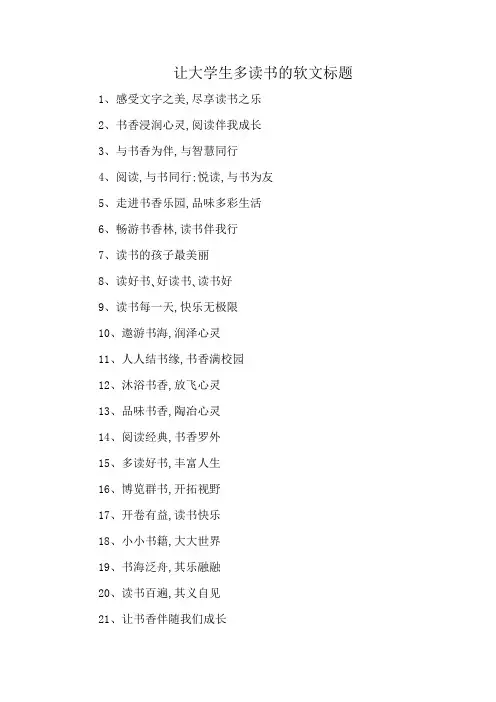 让大学生多读书的软文标题

1、感受文字之美,尽享读书之乐

2、书香浸润心灵,阅读伴我成长

3、与书香为伴,与智慧同行

4、阅读,与书同行;悦读,与书为友

5、走进书香乐园,品味多彩生活

6、畅游书香林,读书伴我行

7、读书的孩子最美丽

8、读好书、好读书、读书好

9、读书每一天,快乐无极限

10、遨游书海,润泽心灵

11、人人结书缘,书香满校园

12、沐浴书香,放飞心灵

13、品味书香,陶冶心灵

14、阅读经典,书香罗外

15、多读好书,丰富人生

16、博览群书,开拓视野

17、开卷有益,读书快乐

18、小小书籍,大大世界

19、书海泛舟,其乐融融

20、读书百遍,其义自见

21、让书香伴随我们成长